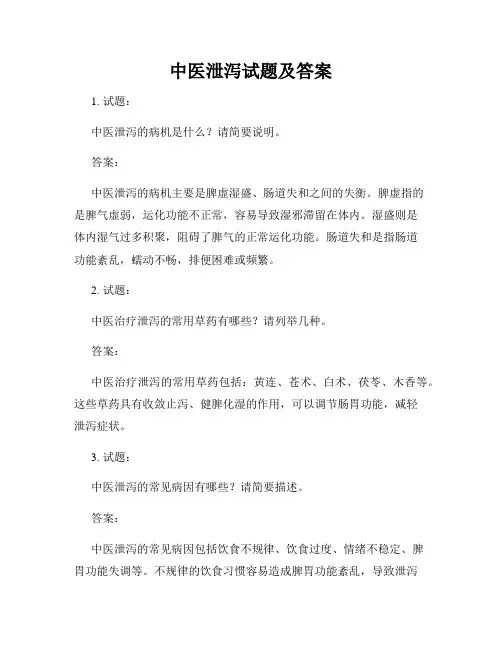 中医泄泻试题及答案

1. 试题：

中医泄泻的病机是什么？请简要说明。

答案：

中医泄泻的病机主要是脾虚湿盛、肠道失和之间的失衡。脾虚指的是脾气虚弱，运化功能不正常，容易导致湿邪滞留在体内。湿盛则是体内湿气过多积聚，阻碍了脾气的正常运化功能。肠道失和是指肠道功能紊乱，蠕动不畅，排便困难或频繁。

2. 试题：

中医治疗泄泻的常用草药有哪些？请列举几种。

答案：

中医治疗泄泻的常用草药包括：黄连、苍术、白术、茯苓、木香等。这些草药具有收敛止泻、健脾化湿的作用，可以调节肠胃功能，减轻泄泻症状。

3. 试题：

中医泄泻的常见病因有哪些？请简要描述。

答案：

中医泄泻的常见病因包括饮食不规律、饮食过度、情绪不稳定、脾胃功能失调等。不规律的饮食习惯容易造成脾胃功能紊乱，导致泄泻